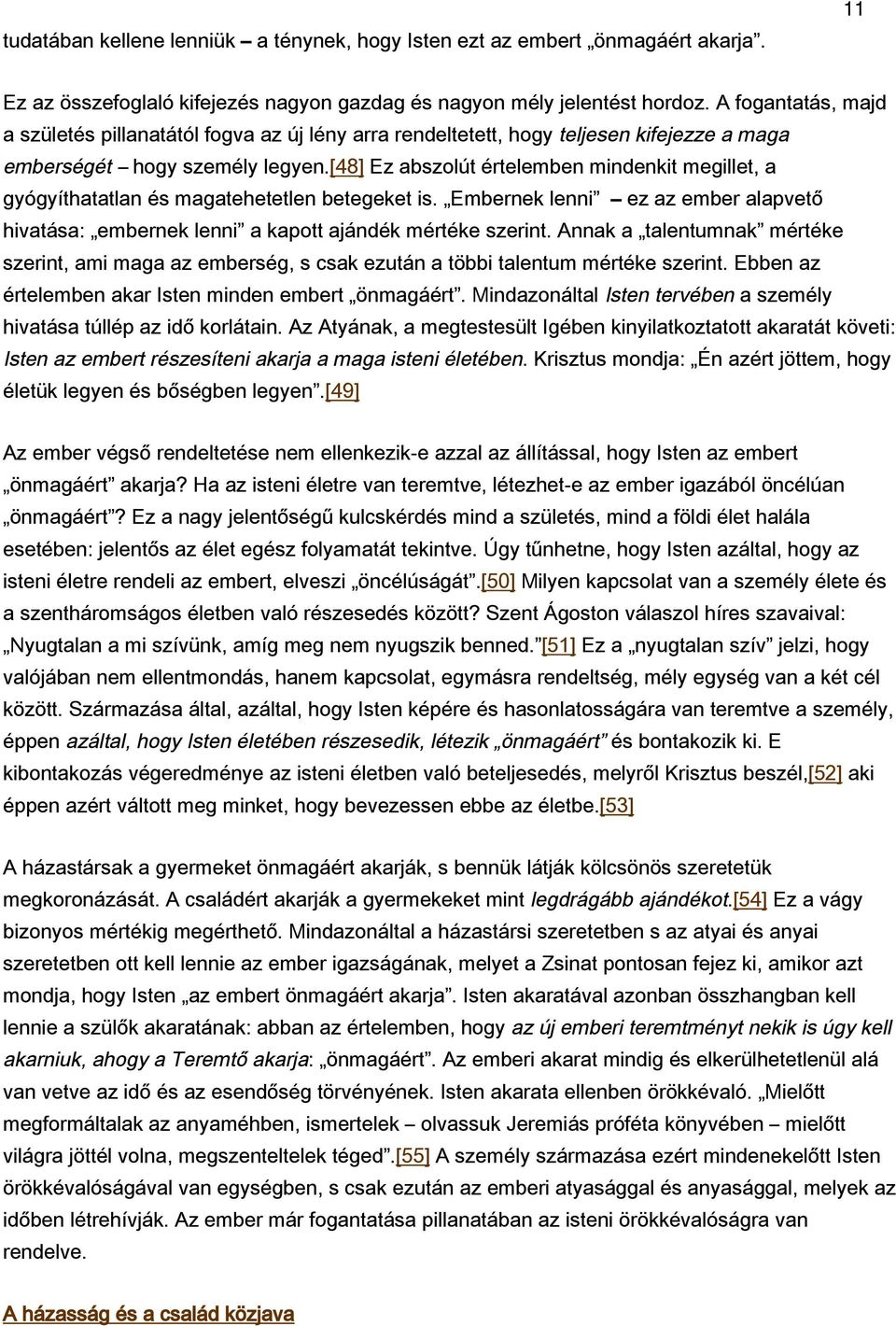 11

tudatában kellene lenniük – a ténynek, hogy Isten ezt az embert „önmagáért akarja”.

Ez az összefoglaló kifejezés nagyon gazdag és nagyon mély jelentést hordoz. A fogantatás, majd a születés pillanatától fogva az új lény arra rendeltetett, hogy teljesen kifejezze a maga emberségét – hogy személy legyen.[48] Ez abszolút értelemben mindenkit megillet, a gyógyíthatatlan és magatehetetlen betegeket is. „Embernek lenni” – ez az ember alapvető hivatása: „embernek lenni” a kapott ajándék mértéke szerint. Annak a „talentumnak” mértéke szerint, ami maga az emberség, s csak ezután a többi talentum mértéke szerint. Ebben az értelemben akar Isten minden embert „önmagáért”. Mindazonáltal Isten tervében a személy hivatása túllép az idő korlátain. Az Atyának, a megtestesült Igében kinyilatkoztatott akaratát követi: Isten az embert részesíteni akarja a maga isteni életében. Krisztus mondja: „Én azért jöttem, hogy életük legyen és bőségben legyen”.[49]

Az ember végső rendeltetése nem ellenkezik-e azzal az állítással, hogy Isten az embert „önmagáért” akarja? Ha az isteni életre van teremtve, létezhet-e az ember igazából öncélúan „önmagáért”? Ez a nagy jelentőségű kulcskérdés mind a születés, mind a földi élet halála esetében: jelentős az élet egész folyamatát tekintve. Úgy tűnhetne, hogy Isten azáltal, hogy az isteni életre rendeli az embert, elveszi „öncélúságát”.[50] Milyen kapcsolat van a személy élete és a szentháromságos életben való részesedés között? Szent Ágoston válaszol híres szavaival: „Nyugtalan a mi szívünk, amíg meg nem nyugszik benned.”[51] Ez a „nyugtalan szív” jelzi, hogy valójában nem ellentmondás, hanem kapcsolat, egymásra rendeltség, mély egység van a két cél között. Származása által, azáltal, hogy Isten képére és hasonlatosságára van teremtve a személy, éppen azáltal, hogy Isten életében részesedik, létezik „önmagáért” és bontakozik ki. E kibontakozás végeredménye az isteni életben való beteljesedés, melyről Krisztus beszél,[52] aki éppen azért váltott meg minket, hogy bevezessen ebbe az életbe.[53]

A házastársak a gyermeket önmagáért akarják, s bennük látják kölcsönös szeretetük megkoronázását. A családért akarják a gyermekeket mint legdrágább ajándékot.[54] Ez a vágy bizonyos mértékig megérthető. Mindazonáltal a házastársi szeretetben s az atyai és anyai szeretetben ott kell lennie az ember igazságának, melyet a Zsinat pontosan fejez ki, amikor azt mondja, hogy Isten „az embert önmagáért akarja”. Isten akaratával azonban összhangban kell lennie a szülők akaratának: abban az értelemben, hogy az új emberi teremtményt nekik is úgy kell akarniuk, ahogy a Teremtő akarja: „önmagáért”. Az emberi akarat mindig és elkerülhetetlenül alá van vetve az idő és az esendőség törvényének. Isten akarata ellenben örökkévaló. „Mielőtt megformáltalak az anyaméhben, ismertelek – olvassuk Jeremiás próféta könyvében – mielőtt világra jöttél volna, megszenteltelek téged”.[55] A személy származása ezért mindenekelőtt Isten örökkévalóságával van egységben, s csak ezután az emberi atyasággal és anyasággal, melyek az időben létrehívják. Az ember már fogantatása pillanatában az isteni örökkévalóságra van rendelve.

A házasság és a család közjava